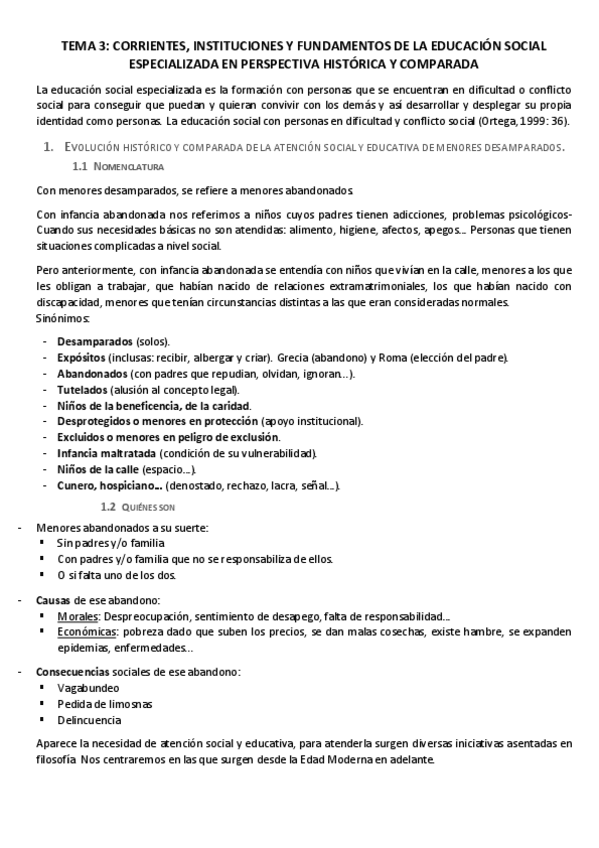 TEMA 3: CORRIENTES, INSTITUCIONES Y FUNDAMENTOS DE LA EDUCACIÓN SOCIAL ESPECIALIZADA EN PERSPECTIVA HISTÓRICA Y COMPARADA

La educación social especializada es la formación con personas que se encuentran en dificultad o conflicto social para conseguir que puedan y quieran convivir con los demás y así desarrollar y desplegar su propia identidad como personas. La educación social con personas en dificultad y conflicto social (Ortega, 1999: 36).

1. EVOLUCIÓN HISTÓRICO Y COMPARADA DE LA ATENCIÓN SOCIAL Y EDUCATIVA DE MENORES DESAMPARADOS.

1.1 NOMENCLATURA

Con menores desamparados, se refiere a menores abandonados.

Con infancia abandonada nos referimos a niños cuyos padres tienen adicciones, problemas psicológicos- Cuando sus necesidades básicas no son atendidas: alimento, higiene, afectos, apegos… Personas que tienen situaciones complicadas a nivel social.

Pero anteriormente, con infancia abandonada se entendía con niños que vivían en la calle, menores a los que les obligan a trabajar, que habían nacido de relaciones extramatrimoniales, los que habían nacido con discapacidad, menores que tenían circunstancias distintas a las que eran consideradas normales.
Sinónimos:

- Desamparados (solos).
- Expósitos (inclusas: recibir, albergar y criar). Grecia (abandono) y Roma (elección del padre).
- Abandonados (con padres que repudian, olvidan, ignoran…).
- Tutelados (alusión al concepto legal).
- Niños de la beneficencia, de la caridad.
- Desprotegidos o menores en protección (apoyo institucional).
- Excluidos o menores en peligro de exclusión.
- Infancia maltratada (condición de su vulnerabilidad).
- Niños de la calle (espacio…).
- Cunero, hospiciano… (denostado, rechazo, lacra, señal…).

1.2 QUIÉNES SON

- Menores abandonados a su suerte:
  ▪ Sin padres y/o familia
  ▪ Con padres y/o familia que no se responsabiliza de ellos.
  ▪ O si falta uno de los dos.

- Causas de ese abandono:
  ▪ Morales: Despreocupación, sentimiento de desapego, falta de responsabilidad…
  ▪ Económicas: pobreza dado que suben los precios, se dan malas cosechas, existe hambre, se expanden epidemias, enfermedades…

- Consecuencias sociales de ese abandono:
  ▪ Vagabundeo
  ▪ Pedida de limosnas
  ▪ Delincuencia

Aparece la necesidad de atención social y educativa, para atenderla surgen diversas iniciativas asentadas en filosofía. Nos centraremos en las que surgen desde la Edad Moderna en adelante.